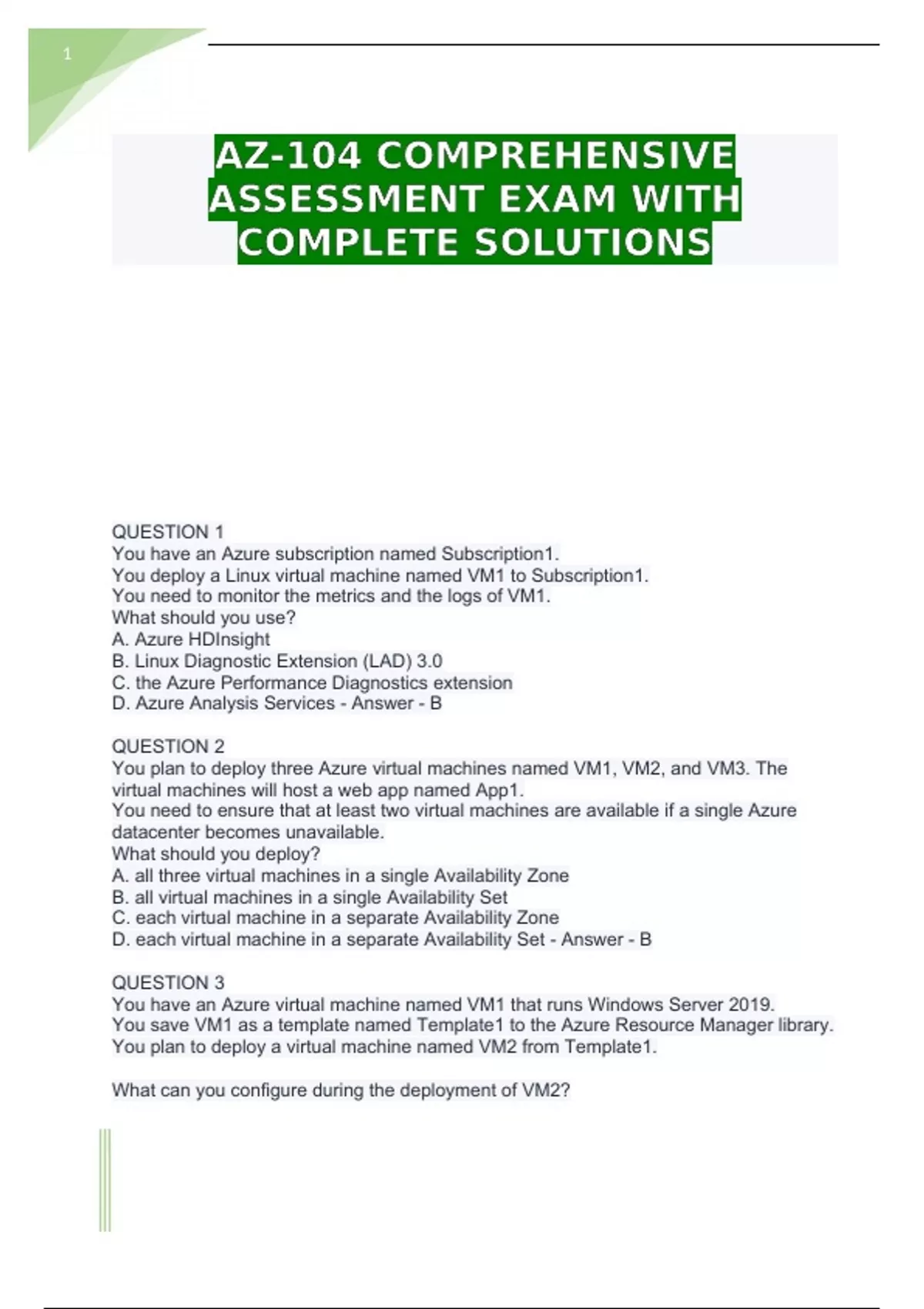 1

AZ-104 COMPREHENSIVE ASSESSMENT EXAM WITH COMPLETE SOLUTIONS

QUESTION 1
You have an Azure subscription named Subscription1.
You deploy a Linux virtual machine named VM1 to Subscription1.
You need to monitor the metrics and the logs of VM1.
What should you use?
A. Azure HDInsight
B. Linux Diagnostic Extension (LAD) 3.0
C. the Azure Performance Diagnostics extension
D. Azure Analysis Services - Answer - B

QUESTION 2
You plan to deploy three Azure virtual machines named VM1, VM2, and VM3. The virtual machines will host a web app named App1.
You need to ensure that at least two virtual machines are available if a single Azure datacenter becomes unavailable.
What should you deploy?
A. all three virtual machines in a single Availability Zone
B. all virtual machines in a single Availability Set
C. each virtual machine in a separate Availability Zone
D. each virtual machine in a separate Availability Set - Answer - B

QUESTION 3
You have an Azure virtual machine named VM1 that runs Windows Server 2019.
You save VM1 as a template named Template1 to the Azure Resource Manager library.
You plan to deploy a virtual machine named VM2 from Template1.

What can you configure during the deployment of VM2?